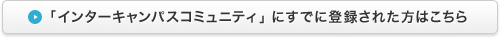 「インターキャンパスコミュニティ」にすでに登録された方はこちら